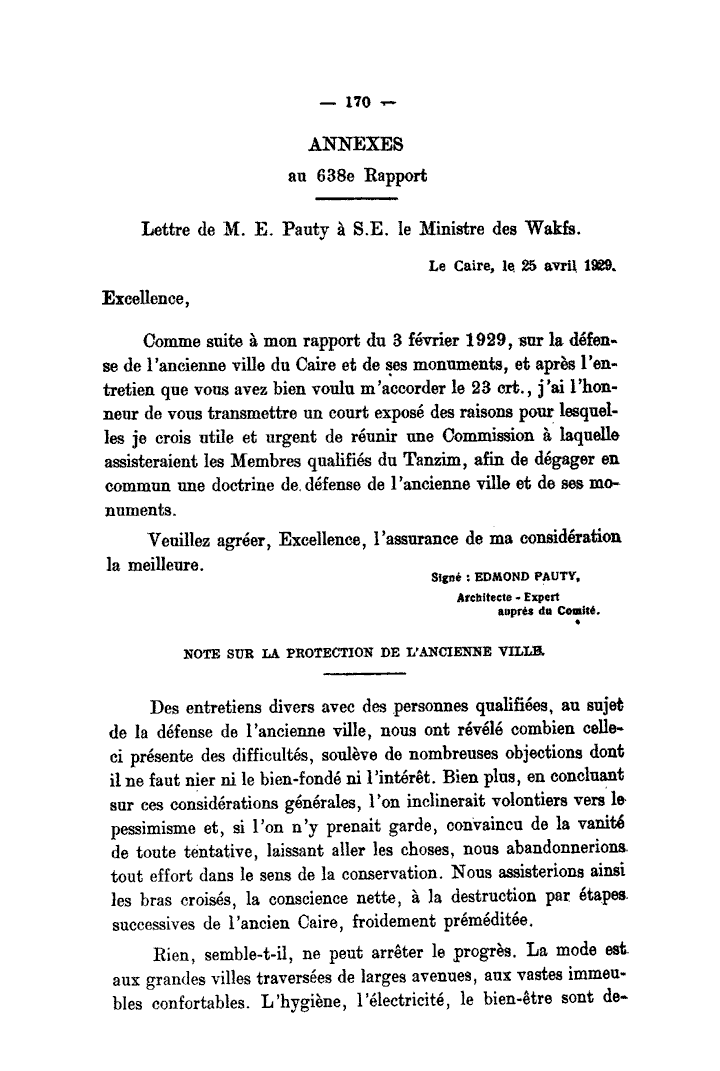 — 170 —

ANNEXES
au 638e Rapport

Lettre de M. E. Pauty à S.E. le Ministre des Wakfs.

Le Caire, le 25 avril 1929.

Excellence,

Comme suite à mon rapport du 3 février 1929, sur la défense de l'ancienne ville du Caire et de ses monuments, et après l'entretien que vous avez bien voulu m'accorder le 23 crt., j'ai l'honneur de vous transmettre un court exposé des raisons pour lesquelles je crois utile et urgent de réunir une Commission à laquelle assisteraient les Membres qualifiés du Tanzim, afin de dégager en commun une doctrine de défense de l'ancienne ville et de ses monuments.

Veuillez agréer, Excellence, l'assurance de ma considération la meilleure.

Signé : EDMOND PAUTY,
Architecte - Expert
auprès du Comité.

NOTE SUR LA PROTECTION DE L'ANCIENNE VILLE.

Des entretiens divers avec des personnes qualifiées, au sujet de la défense de l'ancienne ville, nous ont révélé combien celle-ci présente des difficultés, soulève de nombreuses objections dont il ne faut nier ni le bien-fondé ni l'intérêt. Bien plus, en concluant sur ces considérations générales, l'on inclinerait volontiers vers le pessimisme et, si l'on n'y prenait garde, convaincu de la vanité de toute tentative, laissant aller les choses, nous abandonnerions tout effort dans le sens de la conservation. Nous assisterions ainsi les bras croisés, la conscience nette, à la destruction par étapes successives de l'ancien Caire, froidement préméditée.

Rien, semble-t-il, ne peut arrêter le progrès. La mode est aux grandes villes traversées de larges avenues, aux vastes immeubles confortables. L'hygiène, l'électricité, le bien-être sont de-